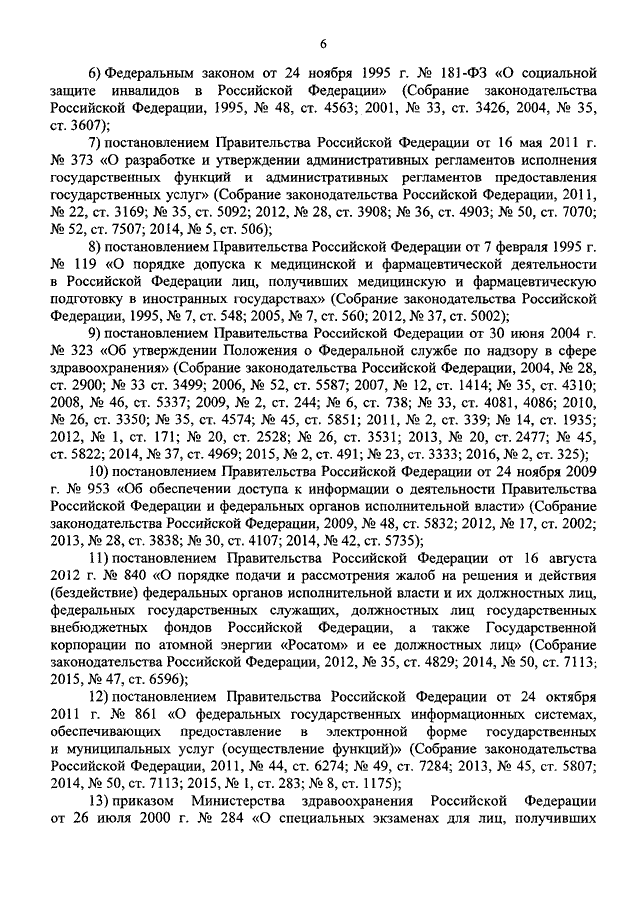 6

6) Федеральным законом от 24 ноября 1995 г. № 181-ФЗ «О социальной защите инвалидов в Российской Федерации» (Собрание законодательства Российской Федерации, 1995, № 48, ст. 4563; 2001, № 33, ст. 3426, 2004, № 35, ст. 3607);

7) постановлением Правительства Российской Федерации от 16 мая 2011 г. № 373 «О разработке и утверждении административных регламентов исполнения государственных функций и административных регламентов предоставления государственных услуг» (Собрание законодательства Российской Федерации, 2011, № 22, ст. 3169; № 35, ст. 5092; 2012, № 28, ст. 3908; № 36, ст. 4903; № 50, ст. 7070; № 52, ст. 7507; 2014, № 5, ст. 506);

8) постановлением Правительства Российской Федерации от 7 февраля 1995 г. № 119 «О порядке допуска к медицинской и фармацевтической деятельности в Российской Федерации лиц, получивших медицинскую и фармацевтическую подготовку в иностранных государствах» (Собрание законодательства Российской Федерации, 1995, № 7, ст. 548; 2005, № 7, ст. 560; 2012, № 37, ст. 5002);

9) постановлением Правительства Российской Федерации от 30 июня 2004 г. № 323 «Об утверждении Положения о Федеральной службе по надзору в сфере здравоохранения» (Собрание законодательства Российской Федерации, 2004, № 28, ст. 2900; № 33 ст. 3499; 2006, № 52, ст. 5587; 2007, № 12, ст. 1414; № 35, ст. 4310; 2008, № 46, ст. 5337; 2009, № 2, ст. 244; № 6, ст. 738; № 33, ст. 4081, 4086; 2010, № 26, ст. 3350; № 35, ст. 4574; № 45, ст. 5851; 2011, № 2, ст. 339; № 14, ст. 1935; 2012, № 1, ст. 171; № 20, ст. 2528; № 26, ст. 3531; 2013, № 20, ст. 2477; № 45, ст. 5822; 2014, № 37, ст. 4969; 2015, № 2, ст. 491; № 23, ст. 3333; 2016, № 2, ст. 325);

10) постановлением Правительства Российской Федерации от 24 ноября 2009 г. № 953 «Об обеспечении доступа к информации о деятельности Правительства Российской Федерации и федеральных органов исполнительной власти» (Собрание законодательства Российской Федерации, 2009, № 48, ст. 5832; 2012, № 17, ст. 2002; 2013, № 28, ст. 3838; № 30, ст. 4107; 2014, № 42, ст. 5735);

11) постановлением Правительства Российской Федерации от 16 августа 2012 г. № 840 «О порядке подачи и рассмотрения жалоб на решения и действия (бездействие) федеральных органов исполнительной власти и их должностных лиц, федеральных государственных служащих, должностных лиц государственных внебюджетных фондов Российской Федерации, а также Государственной корпорации по атомной энергии «Росатом» и ее должностных лиц» (Собрание законодательства Российской Федерации, 2012, № 35, ст. 4829; 2014, № 50, ст. 7113; 2015, № 47, ст. 6596);

12) постановлением Правительства Российской Федерации от 24 октября 2011 г. № 861 «О федеральных государственных информационных системах, обеспечивающих предоставление в электронной форме государственных и муниципальных услуг (осуществление функций)» (Собрание законодательства Российской Федерации, 2011, № 44, ст. 6274; № 49, ст. 7284; 2013, № 45, ст. 5807; 2014, № 50, ст. 7113; 2015, № 1, ст. 283; № 8, ст. 1175);

13) приказом Министерства здравоохранения Российской Федерации от 26 июля 2000 г. № 284 «О специальных экзаменах для лиц, получивших